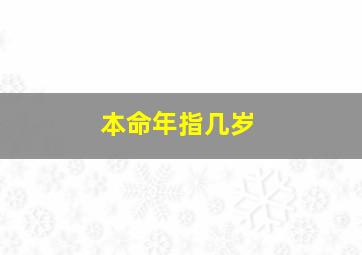 本命年指几岁